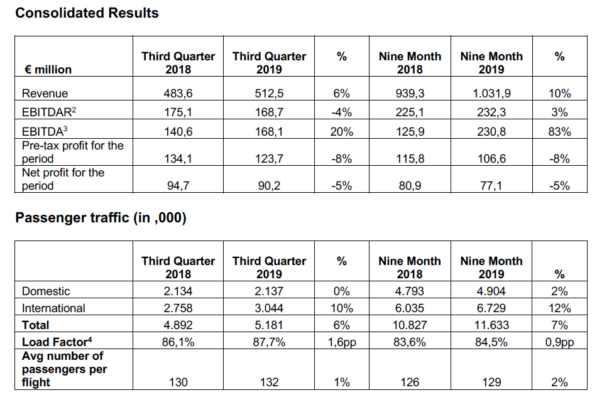 **Consolidated Results**

| € million | Third Quarter 2018 | Third Quarter 2019 | % | Nine Month 2018 | Nine Month 2019 | % |
|---|---|---|---|---|---|---|
| Revenue | 483,6 | 512,5 | 6% | 939,3 | 1.031,9 | 10% |
| EBITDAR$^2$ | 175,1 | 168,7 | -4% | 225,1 | 232,3 | 3% |
| EBITDA$^3$ | 140,6 | 168,1 | 20% | 125,9 | 230,8 | 83% |
| Pre-tax profit for the period | 134,1 | 123,7 | -8% | 115,8 | 106,6 | -8% |
| Net profit for the period | 94,7 | 90,2 | -5% | 80,9 | 77,1 | -5% |

**Passenger traffic (in ,000)**

| | Third Quarter 2018 | Third Quarter 2019 | % | Nine Month 2018 | Nine Month 2019 | % |
|---|---|---|---|---|---|---|
| Domestic | 2.134 | 2.137 | 0% | 4.793 | 4.904 | 2% |
| International | 2.758 | 3.044 | 10% | 6.035 | 6.729 | 12% |
| **Total** | 4.892 | 5.181 | 6% | 10.827 | 11.633 | 7% |
| **Load Factor$^4$** | 86,1% | 87,7% | 1,6pp | 83,6% | 84,5% | 0,9pp |
| **Avg number of passengers per flight** | 130 | 132 | 1% | 126 | 129 | 2% |